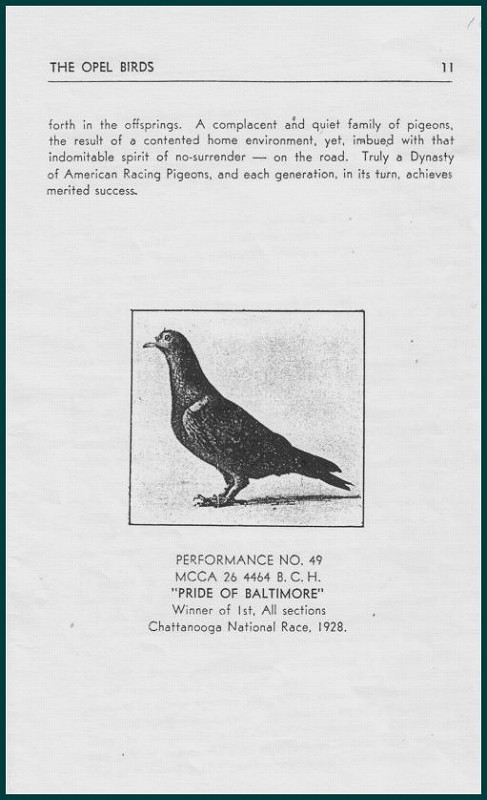 THE OPEL BIRDS 11

forth in the offsprings. A complacent and quiet family of pigeons, the result of a contented home environment, yet, imbued with that indomitable spirit of no-surrender — on the road. Truly a Dynasty of American Racing Pigeons, and each generation, in its turn, achieves merited success.

PERFORMANCE NO. 49
MCCA 26 4464 B. C. H.
"PRIDE OF BALTIMORE"
Winner of 1st, All sections
Chattanooga National Race, 1928.